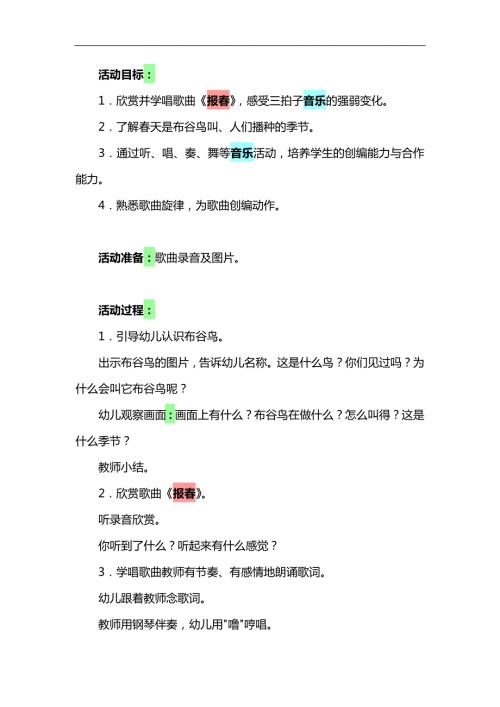 活动目标：

1．欣赏并学唱歌曲《报春》，感受三拍子音乐的强弱变化。

2．了解春天是布谷鸟叫、人们播种的季节。

3．通过听、唱、奏、舞等音乐活动，培养学生的创编能力与合作能力。

4．熟悉歌曲旋律，为歌曲创编动作。

活动准备：歌曲录音及图片。

活动过程：

1．引导幼儿认识布谷鸟。

出示布谷鸟的图片，告诉幼儿名称。这是什么鸟？你们见过吗？为什么会叫它布谷鸟呢？

幼儿观察画面：画面上有什么？布谷鸟在做什么？怎么叫得？这是什么季节？

教师小结。

2．欣赏歌曲《报春》。

听录音欣赏。

你听到了什么？听起来有什么感觉？

3．学唱歌曲教师有节奏、有感情地朗诵歌词。

幼儿跟着教师念歌词。

教师用钢琴伴奏，幼儿用"噜"哼唱。